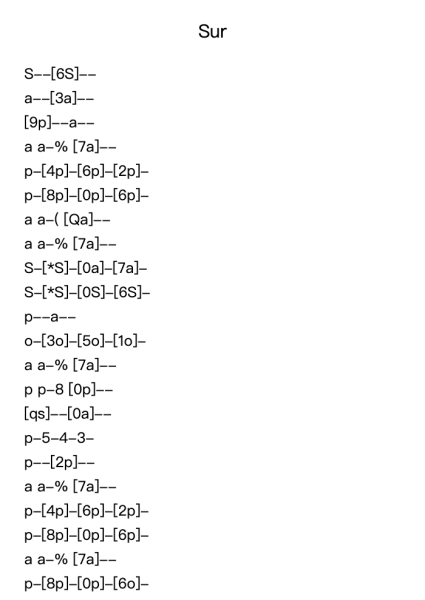 Sur

S--[6S]--
a--[3a]--
[9p]--a--
a a-% [7a]--
p-[4p]-[6p]-[2p]-
p-[8p]-[0p]-[6p]-
a a-( [Qa]--
a a-% [7a]--
S-[*S]-[0a]-[7a]-
S-[*S]-[0S]-[6S]-
p--a--
o-[3o]-[5o]-[1o]-
a a-% [7a]--
p p-8 [0p]--
[qs]--[0a]--
p-5-4-3-
p--[2p]--
a a-% [7a]--
p-[4p]-[6p]-[2p]-
p-[8p]-[0p]-[6p]-
a a-% [7a]--
p-[8p]-[0p]-[6o]-